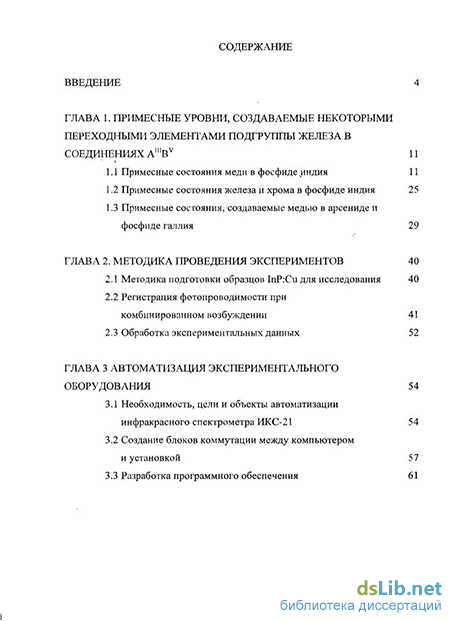 СОДЕРЖАНИЕ

ВВЕДЕНИЕ 4

ГЛАВА 1. ПРИМЕСНЫЕ УРОВНИ, СОЗДАВАЕМЫЕ НЕКОТОРЫМИ ПЕРЕХОДНЫМИ ЭЛЕМЕНТАМИ ПОДГРУППЫ ЖЕЛЕЗА В СОЕДИНЕНИЯХ $A^{III}B^{V}$ 11

1.1 Примесные состояния меди в фосфиде индия 11

1.2 Примесные состояния железа и хрома в фосфиде индия 25

1.3 Примесные состояния, создаваемые медью в арсениде и фосфиде галлия 29

ГЛАВА 2. МЕТОДИКА ПРОВЕДЕНИЯ ЭКСПЕРИМЕНТОВ 40

2.1 Методика подготовки образцов InP:Cu для исследования 40

2.2 Регистрация фотопроводимости при комбинированном возбуждении 41

2.3 Обработка экспериментальных данных 52

ГЛАВА 3 АВТОМАТИЗАЦИЯ ЭКСПЕРИМЕНТАЛЬНОГО ОБОРУДОВАНИЯ 54

3.1 Необходимость, цели и объекты автоматизации инфракрасного спектрометра ИКС-21 54

3.2 Создание блоков коммутации между компьютером и установкой 57

3.3 Разработка программного обеспечения 61

dsLib.net
библиотека диссертаций